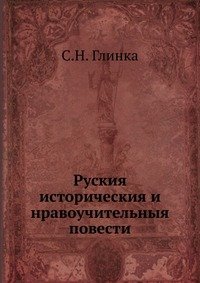 С.Н. Глинка

Руския историческия и нравоучительныя повести